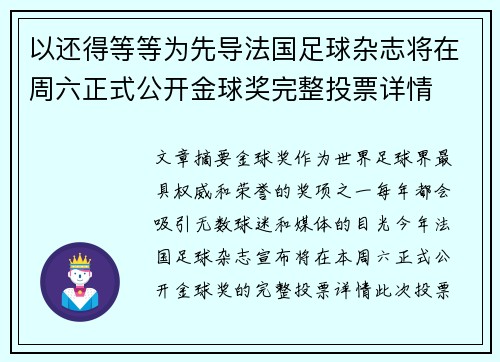 以还得等等为先导法国足球杂志将在周六正式公开金球奖完整投票详情

文章摘要金球奖作为世界足球界最具权威和荣誉的奖项之一每年都会吸引无数球迷和媒体的目光今年法国足球杂志宣布将在本周六正式公开金球奖的完整投票详情此次投票